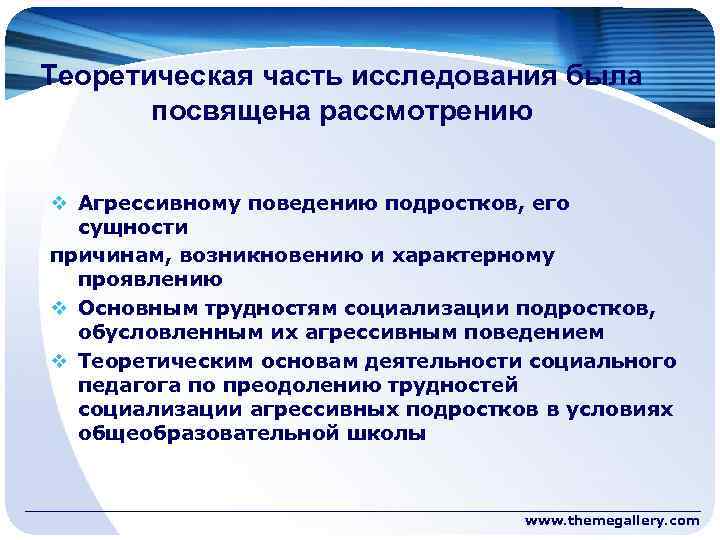 Теоретическая часть исследования была посвящена рассмотрению

❖ Агрессивному поведению подростков, его сущности

причинам, возникновению и характерному проявлению

❖ Основным трудностям социализации подростков, обусловленным их агрессивным поведением

❖ Теоретическим основам деятельности социального педагога по преодолению трудностей социализации агрессивных подростков в условиях общеобразовательной школы

www.themegallery.com